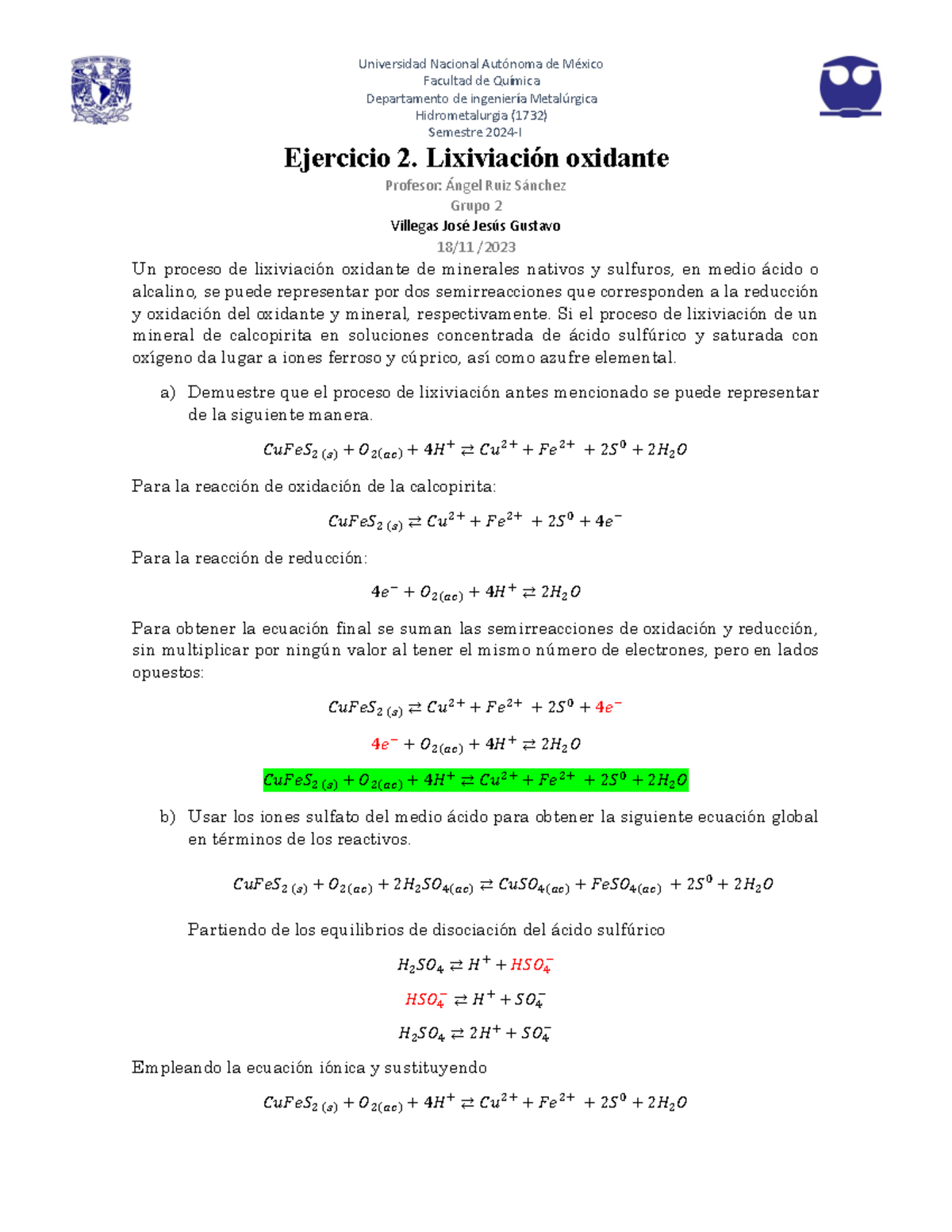 Universidad Nacional Autónoma de México
Facultad de Química
Departamento de ingeniería Metalúrgica
Hidrometalurgia (1732)
Semestre 2024-I

Ejercicio 2. Lixiviación oxidante

Profesor: Ángel Ruiz Sánchez
Grupo 2
Villegas José Jesús Gustavo
18/11/2023

Un proceso de lixiviación oxidante de minerales nativos y sulfuros, en medio ácido o alcalino, se puede representar por dos semirreacciones que corresponden a la reducción y oxidación del oxidante y mineral, respectivamente. Si el proceso de lixiviación de un mineral de calcopirita en soluciones concentrada de ácido sulfúrico y saturada con oxígeno da lugar a iones ferroso y cúprico, así como azufre elemental.

a) Demuestre que el proceso de lixiviación antes mencionado se puede representar de la siguiente manera.

$CuFeS_{2\,(s)} + O_{2(ac)} + 4H^+ \rightleftarrows Cu^{2+} + Fe^{2+} + 2S^0 + 2H_2O$

Para la reacción de oxidación de la calcopirita:

$CuFeS_{2\,(s)} \rightleftarrows Cu^{2+} + Fe^{2+} + 2S^0 + 4e^-$

Para la reacción de reducción:

$4e^- + O_{2(ac)} + 4H^+ \rightleftarrows 2H_2O$

Para obtener la ecuación final se suman las semirreacciones de oxidación y reducción, sin multiplicar por ningún valor al tener el mismo número de electrones, pero en lados opuestos:

$CuFeS_{2\,(s)} \rightleftarrows Cu^{2+} + Fe^{2+} + 2S^0 + 4e^-$

$4e^- + O_{2(ac)} + 4H^+ \rightleftarrows 2H_2O$

$CuFeS_{2\,(s)} + O_{2(ac)} + 4H^+ \rightleftarrows Cu^{2+} + Fe^{2+} + 2S^0 + 2H_2O$

b) Usar los iones sulfato del medio ácido para obtener la siguiente ecuación global en términos de los reactivos.

$CuFeS_{2\,(s)} + O_{2(ac)} + 2H_2SO_{4(ac)} \rightleftarrows CuSO_{4(ac)} + FeSO_{4(ac)} + 2S^0 + 2H_2O$

Partiendo de los equilibrios de disociación del ácido sulfúrico

$H_2SO_4 \rightleftarrows H^+ + HSO_4^-$

$HSO_4^- \rightleftarrows H^+ + SO_4^-$

$H_2SO_4 \rightleftarrows 2H^+ + SO_4^-$

Empleando la ecuación iónica y sustituyendo

$CuFeS_{2\,(s)} + O_{2(ac)} + 4H^+ \rightleftarrows Cu^{2+} + Fe^{2+} + 2S^0 + 2H_2O$